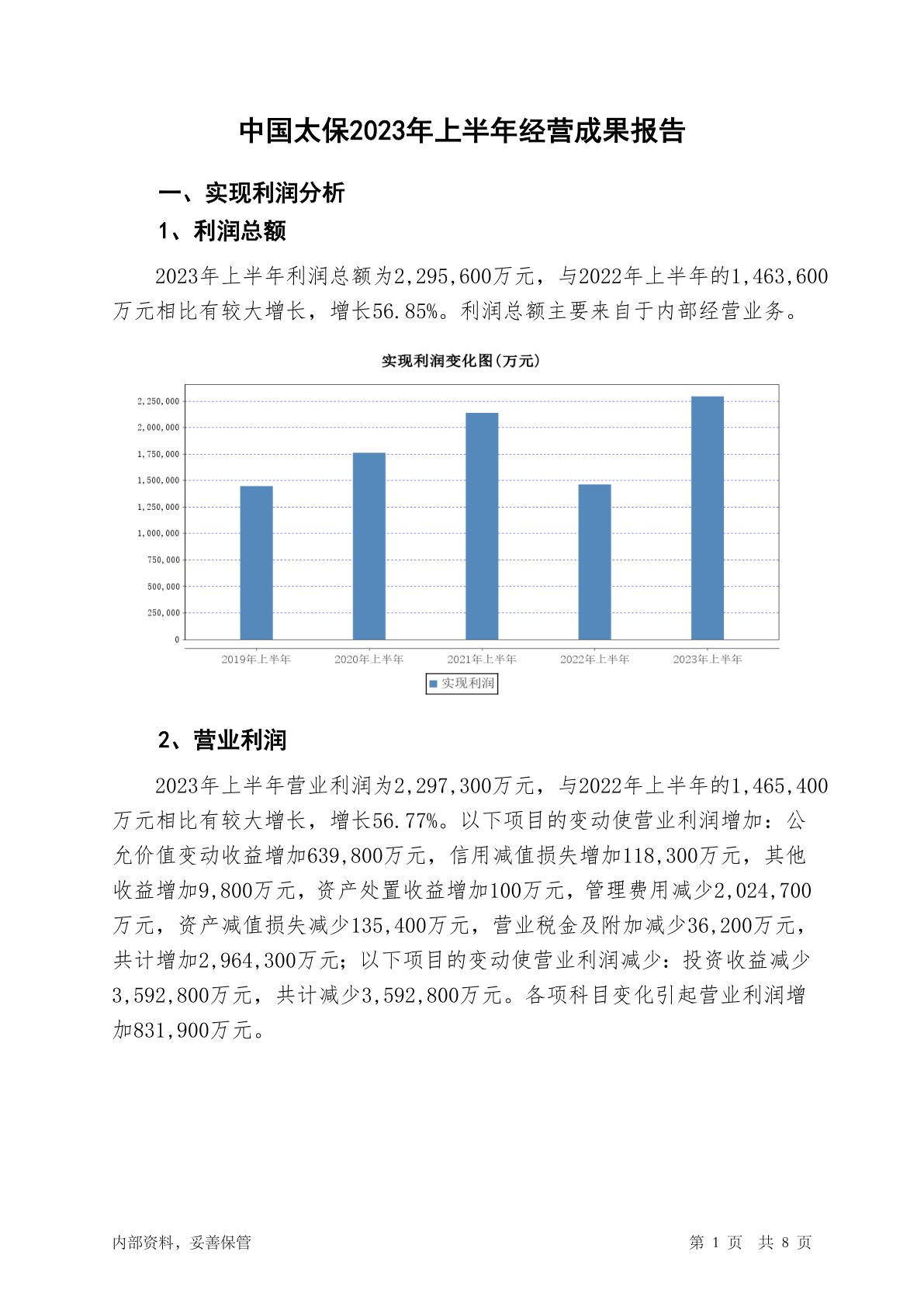 中国太保2023年上半年经营成果报告

一、实现利润分析

1、利润总额

2023年上半年利润总额为2,295,600万元，与2022年上半年的1,463,600万元相比有较大增长，增长56.85%。利润总额主要来自于内部经营业务。

实现利润变化图(万元)

2,250,000
2,000,000
1,750,000
1,500,000
1,250,000
1,000,000
750,000
500,000
250,000
0

2019年上半年 2020年上半年 2021年上半年 2022年上半年 2023年上半年

实现利润

2、营业利润

2023年上半年营业利润为2,297,300万元，与2022年上半年的1,465,400万元相比有较大增长，增长56.77%。以下项目的变动使营业利润增加：公允价值变动收益增加639,800万元，信用减值损失增加118,300万元，其他收益增加9,800万元，资产处置收益增加100万元，管理费用减少2,024,700万元，资产减值损失减少135,400万元，营业税金及附加减少36,200万元，共计增加2,964,300万元；以下项目的变动使营业利润减少：投资收益减少3,592,800万元，共计减少3,592,800万元。各项科目变化引起营业利润增加831,900万元。

内部资料，妥善保管

第 1 页 共 8 页